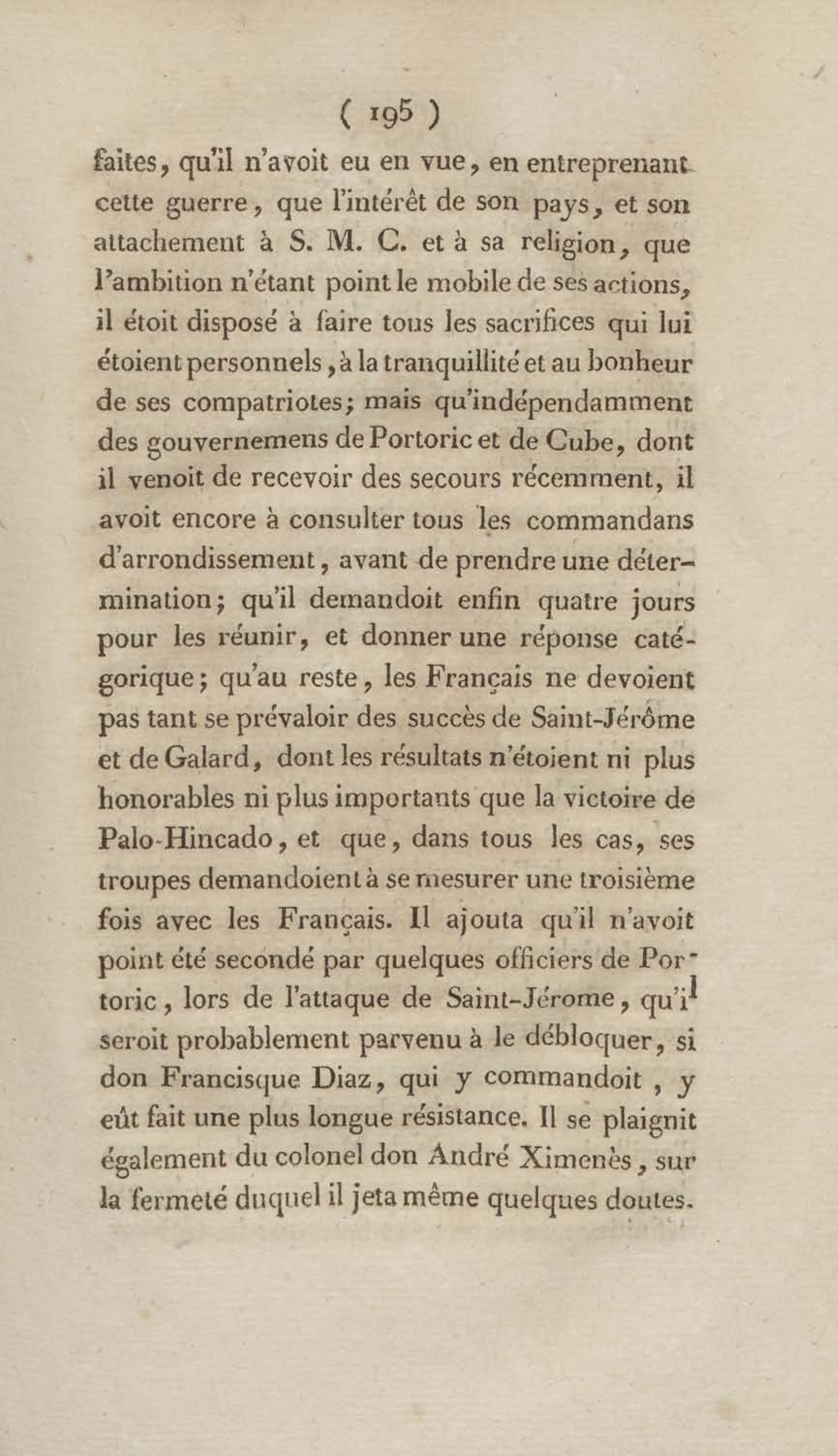 ( 195 )

faites, qu'il n'avoit eu en vue, en entreprenant cette guerre, que l'intérêt de son pays, et son attachement à S. M. C. et à sa religion, que l'ambition n'étant point le mobile de ses actions, il étoit disposé à faire tous les sacrifices qui lui étoient personnels, à la tranquillité et au bonheur de ses compatriotes; mais qu'indépendamment des gouvernemens de Portoric et de Cube, dont il venoit de recevoir des secours récemment, il avoit encore à consulter tous les commandans d'arrondissement, avant de prendre une détermination; qu'il demandoit enfin quatre jours pour les réunir, et donner une réponse catégorique; qu'au reste, les Français ne devoient pas tant se prévaloir des succès de Saint-Jérôme et de Galard, dont les résultats n'étoient ni plus honorables ni plus importants que la victoire de Palo-Hincado, et que, dans tous les cas, ses troupes demandoient à se mesurer une troisième fois avec les Français. Il ajouta qu'il n'avoit point été secondé par quelques officiers de Portoric, lors de l'attaque de Saint-Jérome, qu'il seroit probablement parvenu à le débloquer, si don Francisque Diaz, qui y commandoit, y eût fait une plus longue résistance. Il se plaignit également du colonel don André Ximenès, sur la fermeté duquel il jeta même quelques doutes.